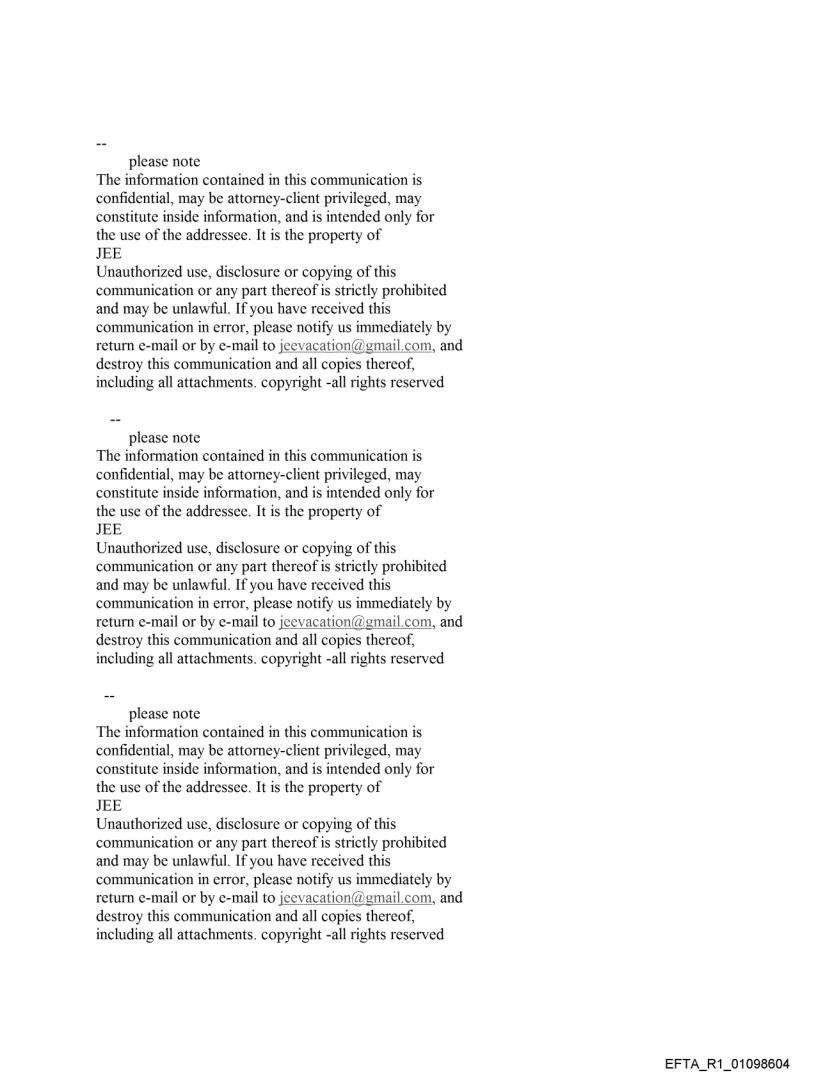 --
please note
The information contained in this communication is confidential, may be attorney-client privileged, may constitute inside information, and is intended only for the use of the addressee. It is the property of
JEE
Unauthorized use, disclosure or copying of this communication or any part thereof is strictly prohibited and may be unlawful. If you have received this communication in error, please notify us immediately by return e-mail or by e-mail to jeevacation@gmail.com, and destroy this communication and all copies thereof, including all attachments. copyright -all rights reserved

--
please note
The information contained in this communication is confidential, may be attorney-client privileged, may constitute inside information, and is intended only for the use of the addressee. It is the property of
JEE
Unauthorized use, disclosure or copying of this communication or any part thereof is strictly prohibited and may be unlawful. If you have received this communication in error, please notify us immediately by return e-mail or by e-mail to jeevacation@gmail.com, and destroy this communication and all copies thereof, including all attachments. copyright -all rights reserved

--
please note
The information contained in this communication is confidential, may be attorney-client privileged, may constitute inside information, and is intended only for the use of the addressee. It is the property of
JEE
Unauthorized use, disclosure or copying of this communication or any part thereof is strictly prohibited and may be unlawful. If you have received this communication in error, please notify us immediately by return e-mail or by e-mail to jeevacation@gmail.com, and destroy this communication and all copies thereof, including all attachments. copyright -all rights reserved

EFTA_R1_01098604